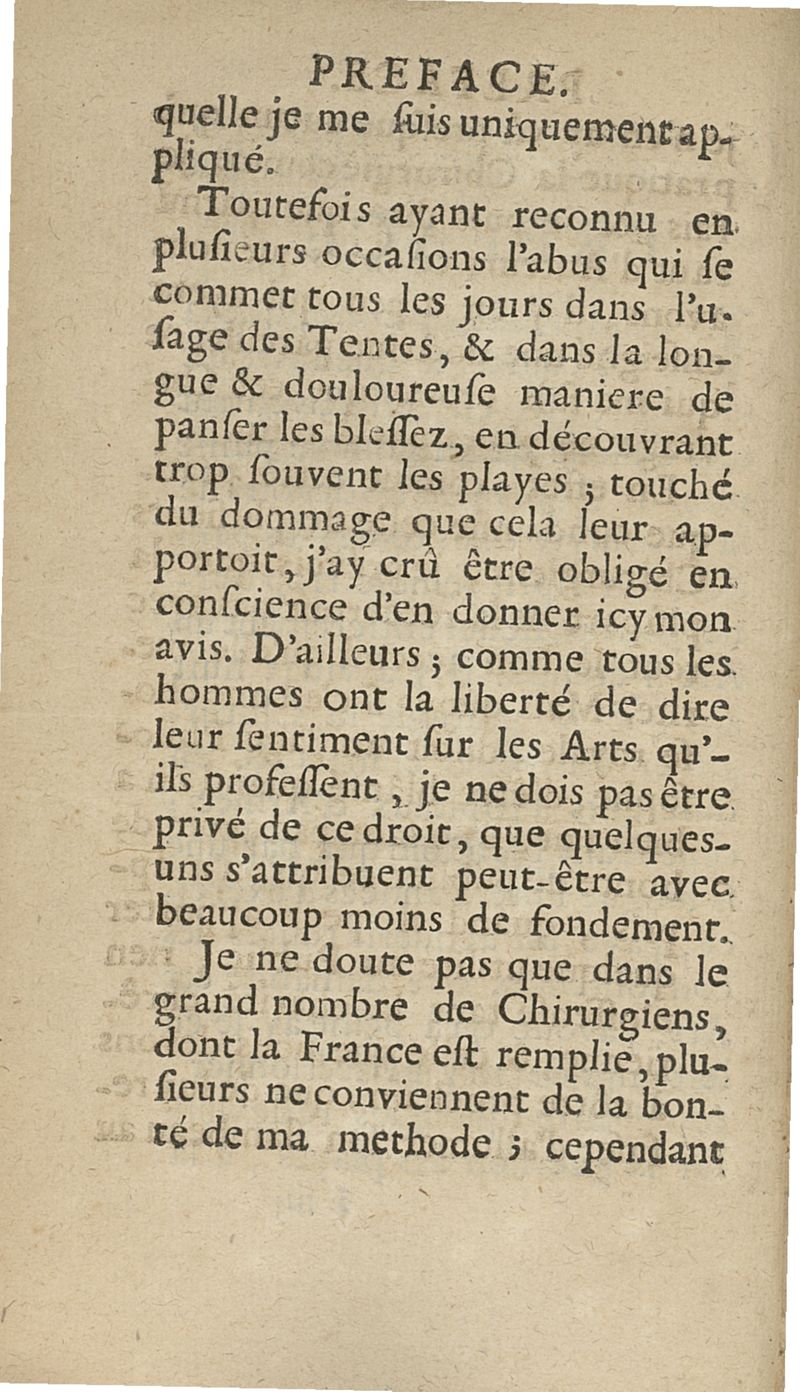 PREFACE.

quelle je me ſuis uniquement appliqué.

Toutefois ayant reconnu en pluſieurs occaſions l'abus qui ſe commet tous les jours dans l'uſage des Tentes, & dans la longue & douloureuſe maniere de panſer les bleſſez, en découvrant trop ſouvent les playes ; touché du dommage que cela leur apportoit, j'ay crû être obligé en conſcience d'en donner icy mon avis. D'ailleurs ; comme tous les hommes ont la liberté de dire leur ſentiment ſur les Arts qu'ils profeſſent, je ne dois pas être privé de ce droit, que quelques-uns s'attribuent peut-être avec beaucoup moins de fondement.

Je ne doute pas que dans le grand nombre de Chirurgiens, dont la France eſt remplie, pluſieurs ne conviennent de la bonté de ma methode ; cependant